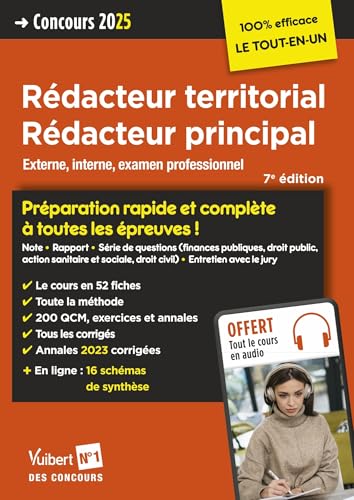 → Concours 2025

100% efficace
LE TOUT-EN-UN

Rédacteur territorial
Rédacteur principal

Externe, interne, examen professionnel

7e édition

Préparation rapide et complète à toutes les épreuves !

Note • Rapport • Série de questions (finances publiques, droit public, action sanitaire et sociale, droit civil) • Entretien avec le jury

✔ Le cours en 52 fiches
✔ Toute la méthode
✔ 200 QCM, exercices et annales
✔ Tous les corrigés
✔ Annales 2023 corrigées
+ En ligne : 16 schémas de synthèse

OFFERT
Tout le cours en audio

Vuibert N°1
DES CONCOURS